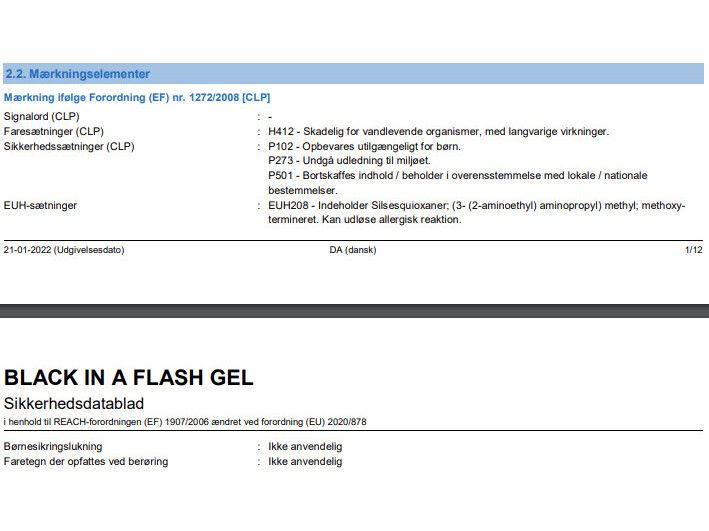 2.2. Mærkningselementer

Mærkning ifølge Forordning (EF) nr. 1272/2008 [CLP]

Signalord (CLP) : -
Faresætninger (CLP) : H412 - Skadelig for vandlevende organismer, med langvarige virkninger.
Sikkerhedssætninger (CLP) : P102 - Opbevares utilgængeligt for børn.
P273 - Undgå udledning til miljøet.
P501 - Bortskaffes indhold / beholder i overensstemmelse med lokale / nationale bestemmelser.
EUH-sætninger : EUH208 - Indeholder Silsesquioxaner; (3- (2-aminoethyl) aminopropyl) methyl; methoxy-termineret. Kan udløse allergisk reaktion.

21-01-2022 (Udgivelsesdato) DA (dansk) 1/12

BLACK IN A FLASH GEL

Sikkerhedsdatablad

i henhold til REACH-forordningen (EF) 1907/2006 ændret ved forordning (EU) 2020/878

Børnesikringslukning : Ikke anvendelig
Faretegn der opfattes ved berøring : Ikke anvendelig